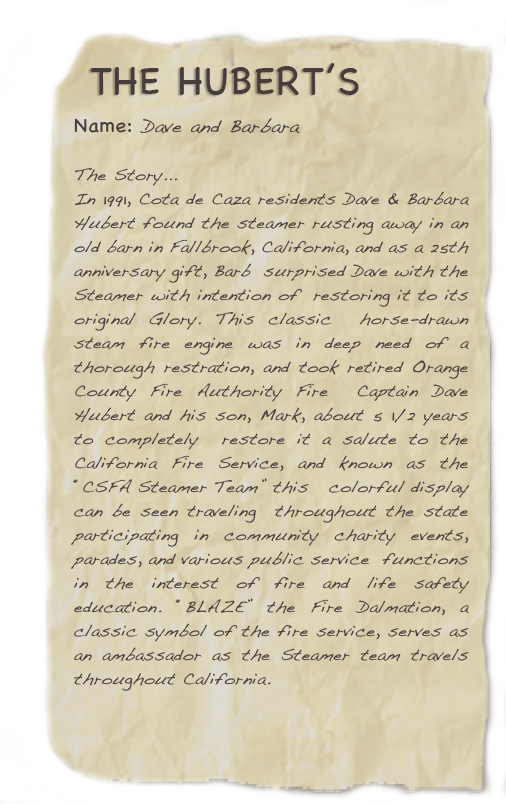 THE HUBERT'S

Name: Dave and Barbara

The Story...

In 1991, Cota de Caza residents Dave & Barbara Hubert found the steamer rusting away in an old barn in Fallbrook, California, and as a 25th anniversary gift, Barb surprised Dave with the Steamer with intention of restoring it to its original Glory. This classic horse-drawn steam fire engine was in deep need of a thorough restration, and took retired Orange County Fire Authority Fire Captain Dave Hubert and his son, Mark, about 5 1/2 years to completely restore it a salute to the California Fire Service, and known as the "CSFA Steamer Team" this colorful display can be seen traveling throughout the state participating in community charity events, parades, and various public service functions in the interest of fire and life safety education. "BLAZE" the Fire Dalmation, a classic symbol of the fire service, serves as an ambassador as the Steamer team travels throughout California.